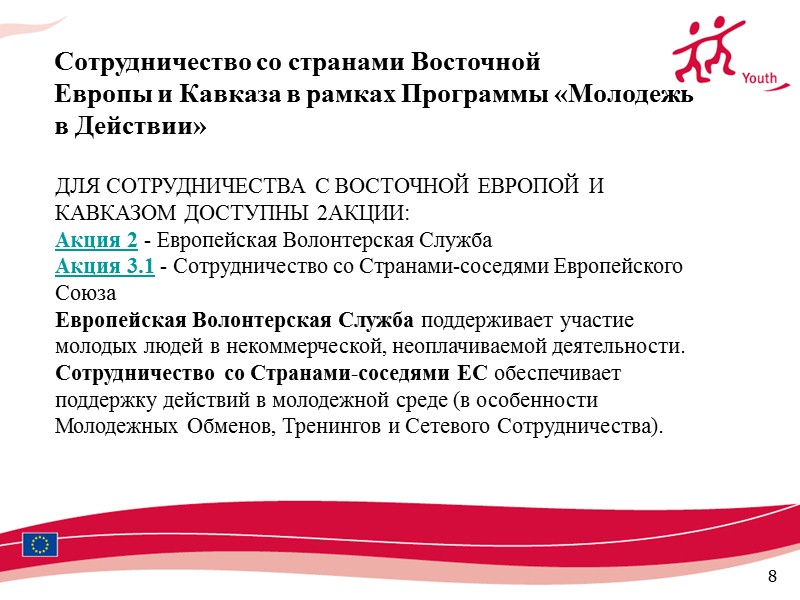 Youth

Сотрудничество со странами Восточной Европы и Кавказа в рамках Программы «Молодежь в Действии»

ДЛЯ СОТРУДНИЧЕСТВА С ВОСТОЧНОЙ ЕВРОПОЙ И КАВКАЗОМ ДОСТУПНЫ 2АКЦИИ:
Акция 2 - Европейская Волонтерская Служба
Акция 3.1 - Сотрудничество со Странами-соседями Европейского Союза
Европейская Волонтерская Служба поддерживает участие молодых людей в некоммерческой, неоплачиваемой деятельности.
Сотрудничество со Странами-соседями ЕС обеспечивает поддержку действий в молодежной среде (в особенности Молодежных Обменов, Тренингов и Сетевого Сотрудничества).

8